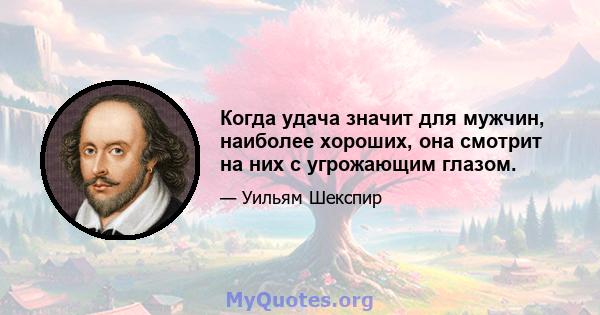 Когда удача значит для мужчин, наиболее хороших, она смотрит на них с угрожающим глазом.

— Уильям Шекспир

MyQuotes.org